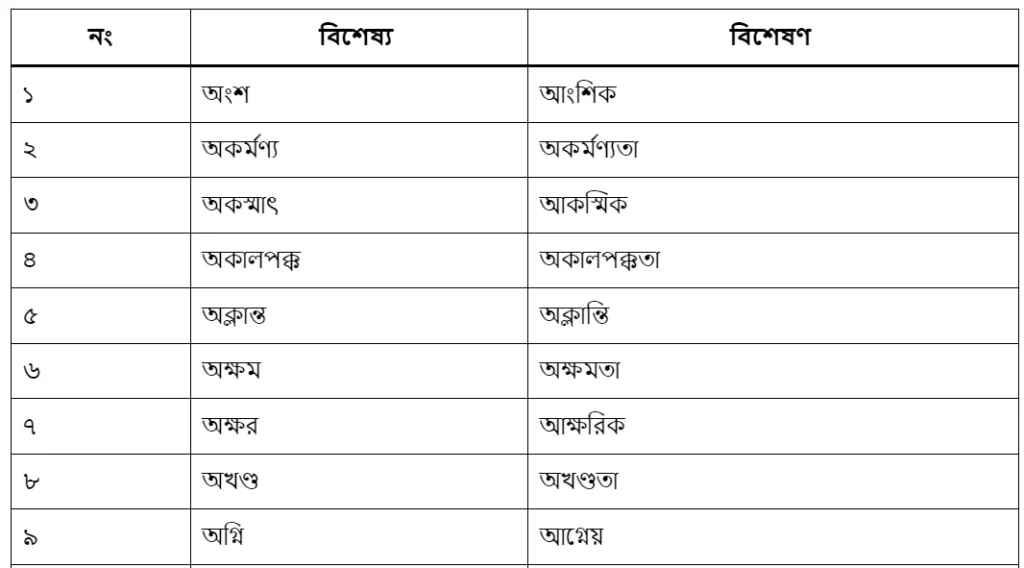 | নং | বিশেষ্য | বিশেষণ |
|---|---|---|
| ১ | অংশ | আংশিক |
| ২ | অকর্মণ্য | অকর্মণ্যতা |
| ৩ | অকস্মাৎ | আকস্মিক |
| ৪ | অকালপক্ক | অকালপক্কতা |
| ৫ | অক্লান্ত | অক্লান্তি |
| ৬ | অক্ষম | অক্ষমতা |
| ৭ | অক্ষর | আক্ষরিক |
| ৮ | অখণ্ড | অখণ্ডতা |
| ৯ | অগ্নি | আগ্নেয় |